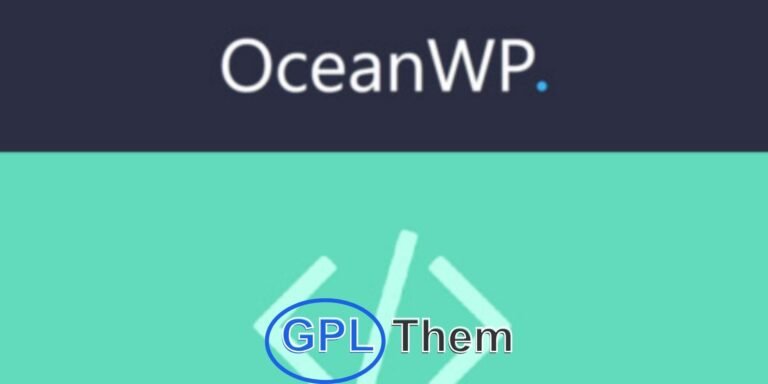 OceanWP.

GPL Them